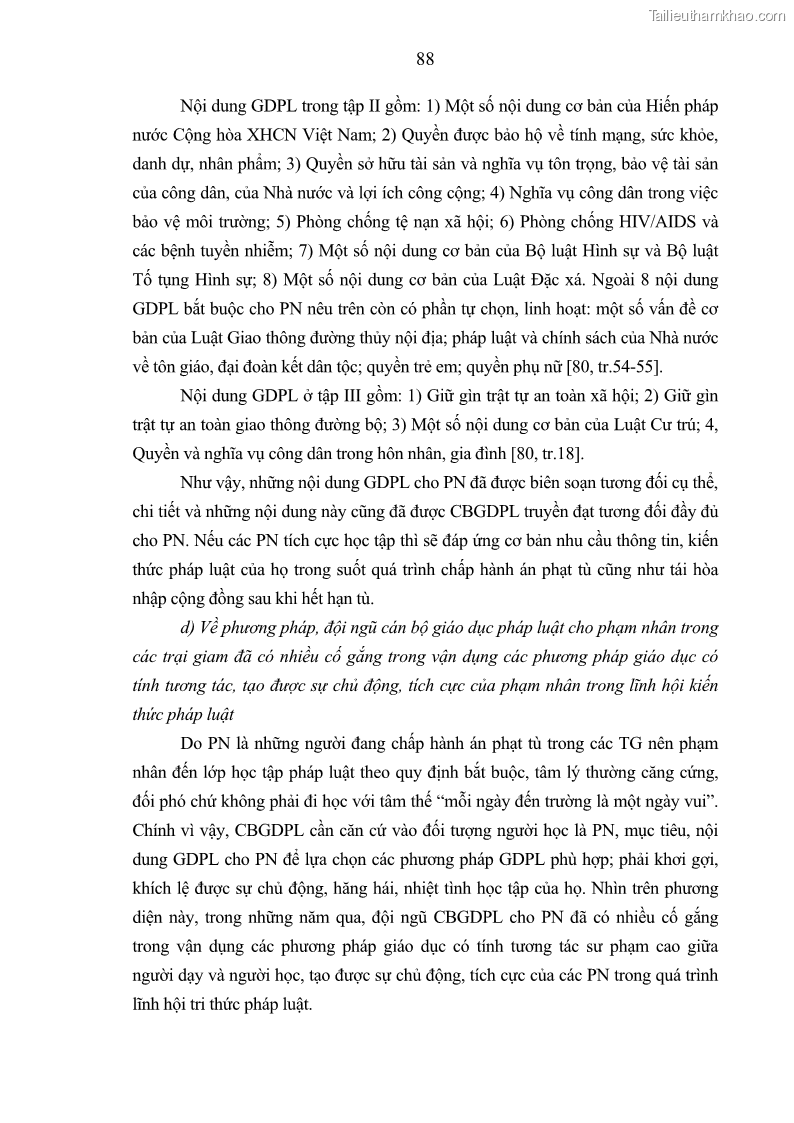 Tailieuthamkhao.com

88

Nội dung GDPL trong tập II gồm: 1) Một số nội dung cơ bản của Hiến pháp nước Cộng hòa XHCN Việt Nam; 2) Quyền được bảo hộ về tính mạng, sức khỏe, danh dự, nhân phẩm; 3) Quyền sở hữu tài sản và nghĩa vụ tôn trọng, bảo vệ tài sản của công dân, của Nhà nước và lợi ích công cộng; 4) Nghĩa vụ công dân trong việc bảo vệ môi trường; 5) Phòng chống tệ nạn xã hội; 6) Phòng chống HIV/AIDS và các bệnh tuyền nhiễm; 7) Một số nội dung cơ bản của Bộ luật Hình sự và Bộ luật Tố tụng Hình sự; 8) Một số nội dung cơ bản của Luật Đặc xá. Ngoài 8 nội dung GDPL bắt buộc cho PN nêu trên còn có phần tự chọn, linh hoạt: một số vấn đề cơ bản của Luật Giao thông đường thủy nội địa; pháp luật và chính sách của Nhà nước về tôn giáo, đại đoàn kết dân tộc; quyền trẻ em; quyền phụ nữ [80, tr.54-55].

Nội dung GDPL ở tập III gồm: 1) Giữ gìn trật tự an toàn xã hội; 2) Giữ gìn trật tự an toàn giao thông đường bộ; 3) Một số nội dung cơ bản của Luật Cư trú; 4, Quyền và nghĩa vụ công dân trong hôn nhân, gia đình [80, tr.18].

Như vậy, những nội dung GDPL cho PN đã được biên soạn tương đối cụ thể, chi tiết và những nội dung này cũng đã được CBGDPL truyền đạt tương đối đầy đủ cho PN. Nếu các PN tích cực học tập thì sẽ đáp ứng cơ bản nhu cầu thông tin, kiến thức pháp luật của họ trong suốt quá trình chấp hành án phạt tù cũng như tái hòa nhập cộng đồng sau khi hết hạn tù.

d) Về phương pháp, đội ngũ cán bộ giáo dục pháp luật cho phạm nhân trong các trại giam đã có nhiều cố gắng trong vận dụng các phương pháp giáo dục có tính tương tác, tạo được sự chủ động, tích cực của phạm nhân trong lĩnh hội kiến thức pháp luật

Do PN là những người đang chấp hành án phạt tù trong các TG nên phạm nhân đến lớp học tập pháp luật theo quy định bắt buộc, tâm lý thường căng cứng, đối phó chứ không phải đi học với tâm thế “mỗi ngày đến trường là một ngày vui”. Chính vì vậy, CBGDPL cần căn cứ vào đối tượng người học là PN, mục tiêu, nội dung GDPL cho PN để lựa chọn các phương pháp GDPL phù hợp; phải khơi gợi, khích lệ được sự chủ động, hăng hái, nhiệt tình học tập của họ. Nhìn trên phương diện này, trong những năm qua, đội ngũ CBGDPL cho PN đã có nhiều cố gắng trong vận dụng các phương pháp giáo dục có tính tương tác sư phạm cao giữa người dạy và người học, tạo được sự chủ động, tích cực của các PN trong quá trình lĩnh hội tri thức pháp luật.